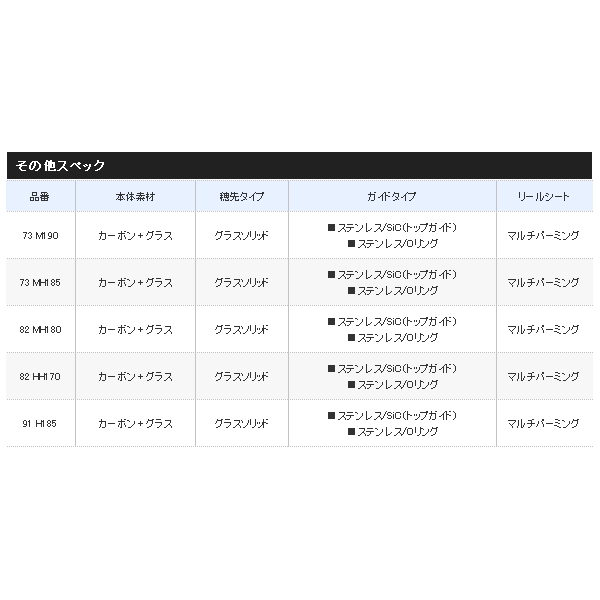 その他スペック

| 品番 | 本体素材 | 穂先タイプ | ガイドタイプ | リールシート |
|---|---|---|---|---|
| 73 M190 | カーボン＋グラス | グラスソリッド | ■ステンレス/SiC(トップガイド) ■ステンレス/Oリング | マルチパーミング |
| 73 MH185 | カーボン＋グラス | グラスソリッド | ■ステンレス/SiC(トップガイド) ■ステンレス/Oリング | マルチパーミング |
| 82 MH180 | カーボン＋グラス | グラスソリッド | ■ステンレス/SiC(トップガイド) ■ステンレス/Oリング | マルチパーミング |
| 82 HH170 | カーボン＋グラス | グラスソリッド | ■ステンレス/SiC(トップガイド) ■ステンレス/Oリング | マルチパーミング |
| 91 H185 | カーボン＋グラス | グラスソリッド | ■ステンレス/SiC(トップガイド) ■ステンレス/Oリング | マルチパーミング |